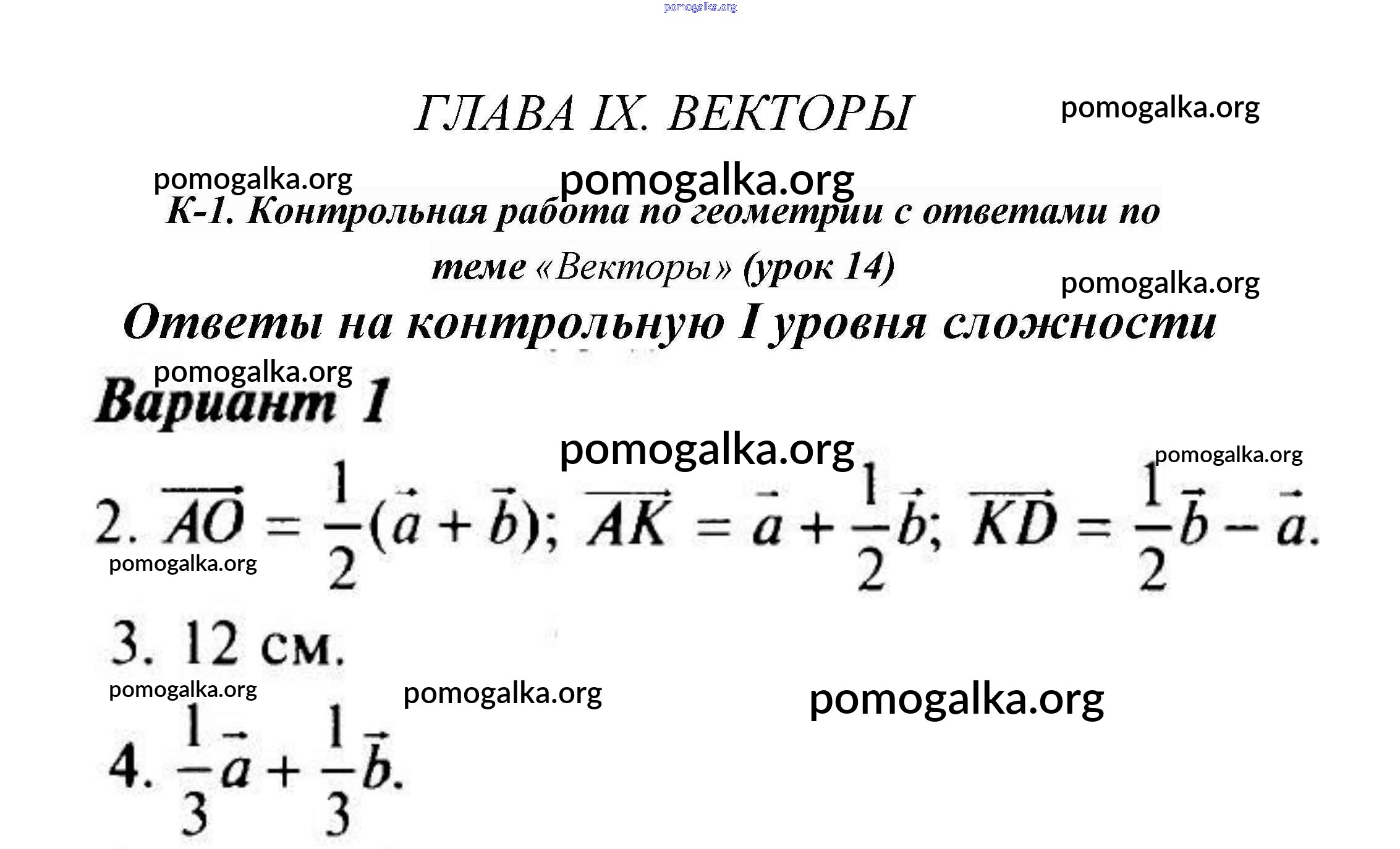 pomogalka.org

ГЛАВА IX. ВЕКТОРЫ

pomogalka.org

pomogalka.org

pomogalka.org

К-1. Контрольная работа по геометрии с ответами по теме «Векторы» (урок 14)

pomogalka.org

Ответы на контрольную I уровня сложности

pomogalka.org

Вариант 1

pomogalka.org

pomogalka.org

2. $\overrightarrow{AO} = \frac{1}{2}(\vec{a} + \vec{b})$; $\overrightarrow{AK} = \vec{a} + \frac{1}{2}\vec{b}$; $\overrightarrow{KD} = \frac{1}{2}\vec{b} - \vec{a}$.

pomogalka.org

3. 12 см.

pomogalka.org

pomogalka.org

pomogalka.org

4. $\frac{1}{3}\vec{a} + \frac{1}{3}\vec{b}$.